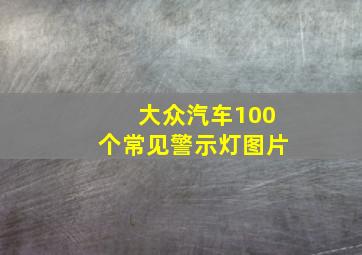 大众汽车100个常见警示灯图片